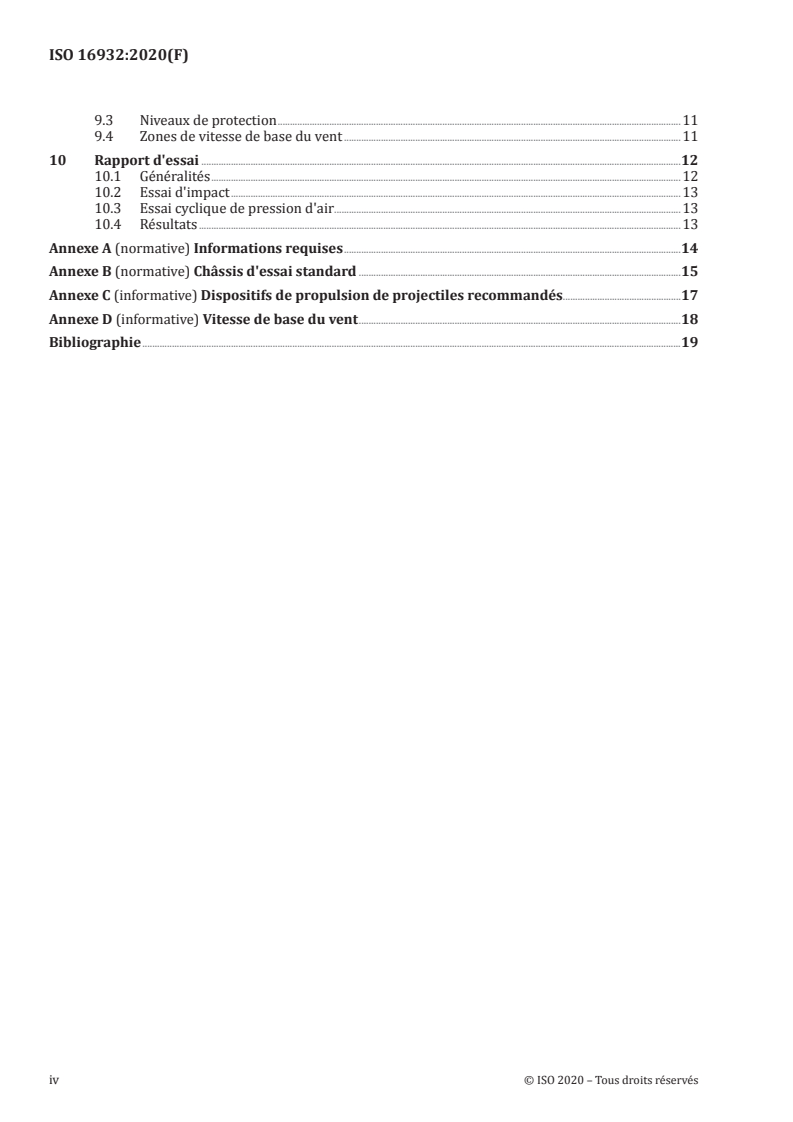 ISO 16932:2020(F)

9.3 Niveaux de protection 11
9.4 Zones de vitesse de base du vent 11

10 Rapport d'essai 12
10.1 Généralités 12
10.2 Essai d'impact 13
10.3 Essai cyclique de pression d'air 13
10.4 Résultats 13

Annexe A (normative) Informations requises 14

Annexe B (normative) Châssis d'essai standard 15

Annexe C (informative) Dispositifs de propulsion de projectiles recommandés 17

Annexe D (informative) Vitesse de base du vent 18

Bibliographie 19

iv © ISO 2020 – Tous droits réservés